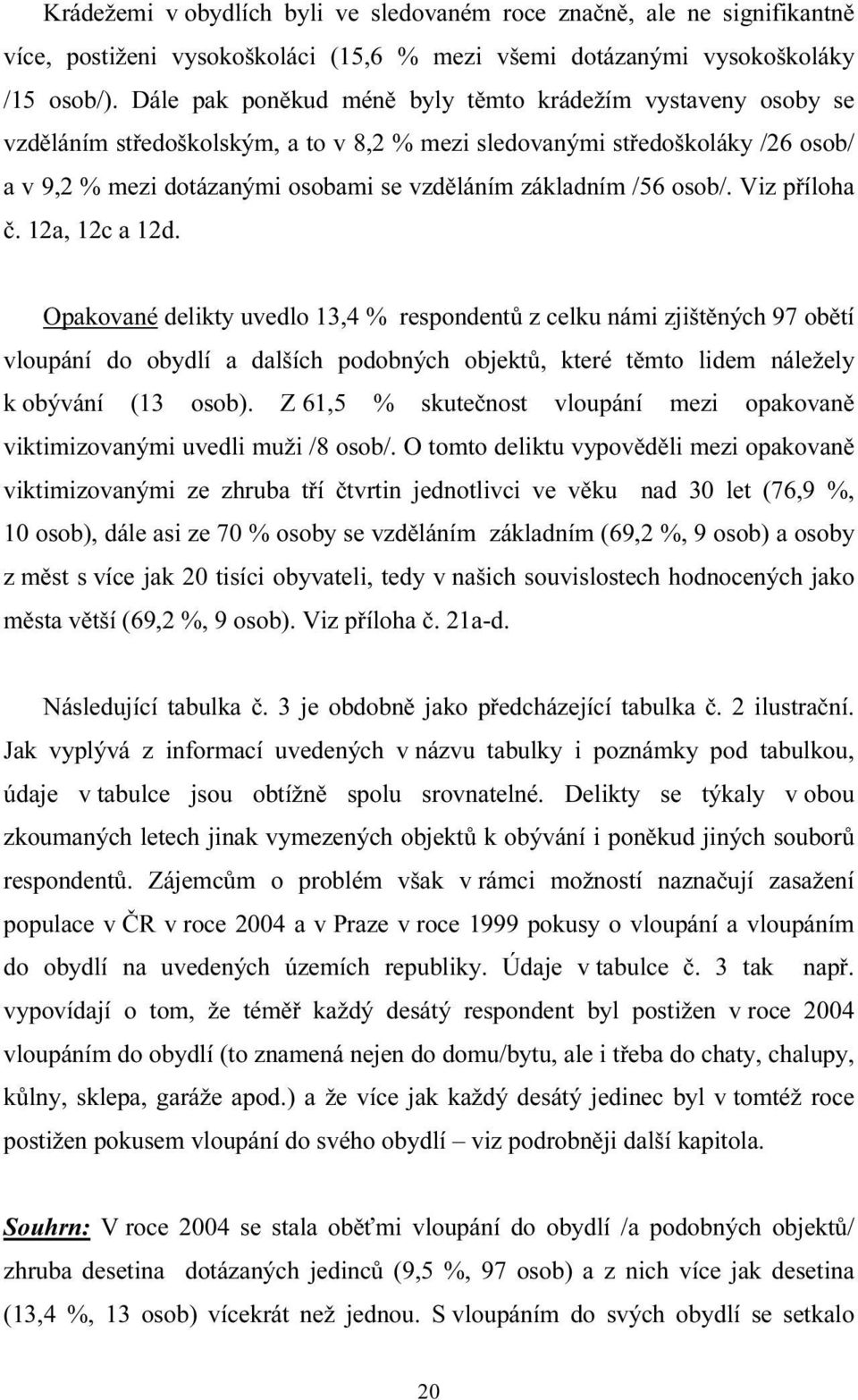 Krádežemi v obydlích byli ve sledovaném roce značně, ale ne signifikantně více, postiženi vysokoškoláci (15,6 % mezi všemi dotázanými vysokoškoláky /15 osob/). Dále pak poněkud méně byly těmto krádežím vystaveny osoby se vzděláním středoškolským, a to v 8,2 % mezi sledovanými středoškoláky /26 osob/ a v 9,2 % mezi dotázanými osobami se vzděláním základním /56 osob/. Viz příloha č. 12a, 12c a 12d.

Opakované delikty uvedlo 13,4 % respondentů z celku námi zjištěných 97 obětí vloupání do obydlí a dalších podobných objektů, které těmto lidem náležely k obývání (13 osob). Z 61,5 % skutečnost vloupání mezi opakovaně viktimizovanými uvedli muži /8 osob/. O tomto deliktu vypověděli mezi opakovaně viktimizovanými ze zhruba tří čtvrtin jednotlivci ve věku nad 30 let (76,9 %, 10 osob), dále asi ze 70 % osoby se vzděláním základním (69,2 %, 9 osob) a osoby z měst s více jak 20 tisíci obyvateli, tedy v našich souvislostech hodnocených jako města větší (69,2 %, 9 osob). Viz příloha č. 21a-d.

Následující tabulka č. 3 je obdobně jako předcházející tabulka č. 2 ilustrační. Jak vyplývá z informací uvedených v názvu tabulky i poznámky pod tabulkou, údaje v tabulce jsou obtížně spolu srovnatelné. Delikty se týkaly v obou zkoumaných letech jinak vymezených objektů k obývání i poněkud jiných souborů respondentů. Zájemcům o problém však v rámci možností naznačují zasažení populace v ČR v roce 2004 a v Praze v roce 1999 pokusy o vloupání a vloupáním do obydlí na uvedených územích republiky. Údaje v tabulce č. 3 tak např. vypovídají o tom, že téměř každý desátý respondent byl postižen v roce 2004 vloupáním do obydlí (to znamená nejen do domu/bytu, ale i třeba do chaty, chalupy, kůlny, sklepa, garáže apod.) a že více jak každý desátý jedinec byl v tomtéž roce postižen pokusem vloupání do svého obydlí – viz podrobněji další kapitola.

Souhrn: V roce 2004 se stala oběťmi vloupání do obydlí /a podobných objektů/ zhruba desetina dotázaných jedinců (9,5 %, 97 osob) a z nich více jak desetina (13,4 %, 13 osob) vícekrát než jednou. S vloupáním do svých obydlí se setkalo

20